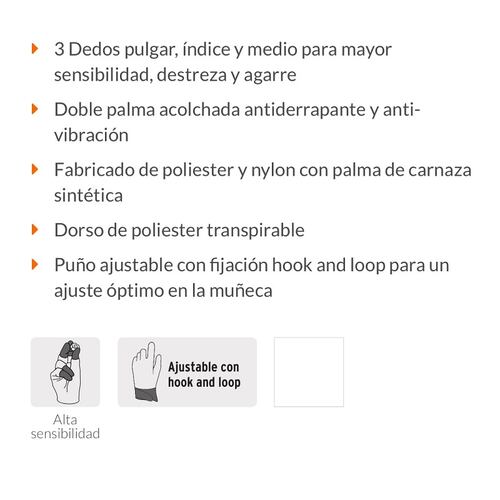 3 Dedos pulgar, índice y medio para mayor sensibilidad, destreza y agarre

Doble palma acolchada antiderrapante y anti-vibración

Fabricado de poliester y nylon con palma de carnaza sintética

Dorso de poliester transpirable

Puño ajustable con fijación hook and loop para un ajuste óptimo en la muñeca

Ajustable con hook and loop

Alta sensibilidad